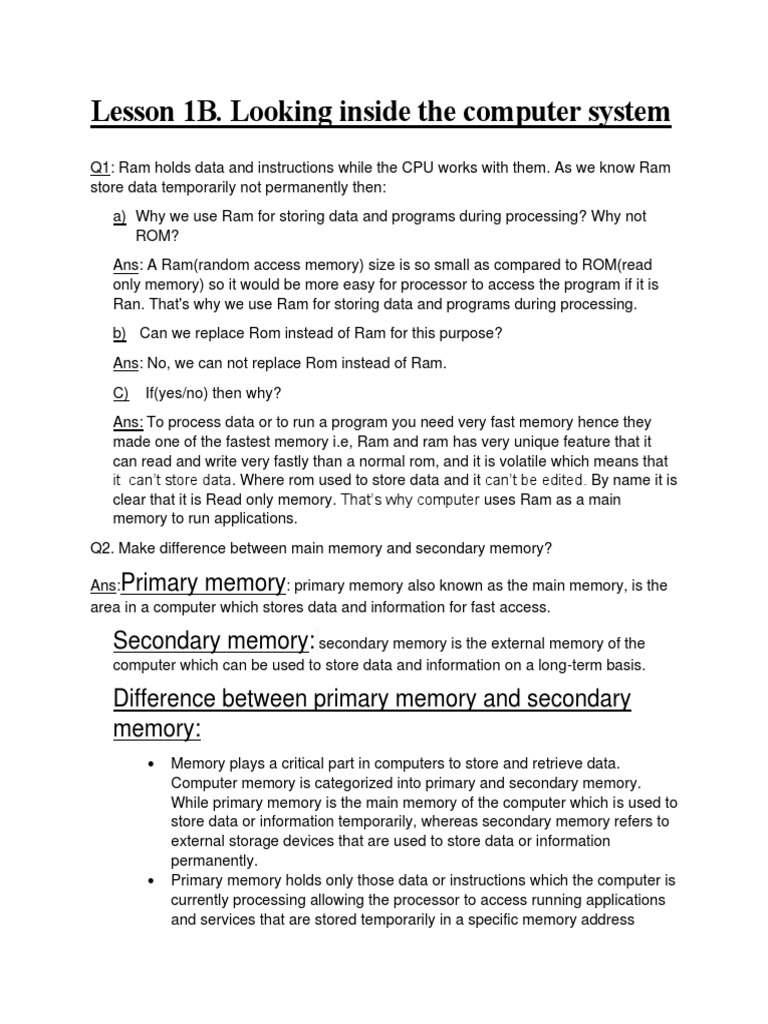 Lesson 1B. Looking inside the computer system

Q1: Ram holds data and instructions while the CPU works with them. As we know Ram store data temporarily not permanently then:

a) Why we use Ram for storing data and programs during processing? Why not ROM?

Ans: A Ram(random access memory) size is so small as compared to ROM(read only memory) so it would be more easy for processor to access the program if it is Ran. That's why we use Ram for storing data and programs during processing.

b) Can we replace Rom instead of Ram for this purpose?

Ans: No, we can not replace Rom instead of Ram.

C) If(yes/no) then why?

Ans: To process data or to run a program you need very fast memory hence they made one of the fastest memory i.e, Ram and ram has very unique feature that it can read and write very fastly than a normal rom, and it is volatile which means that it can't store data. Where rom used to store data and it can't be edited. By name it is clear that it is Read only memory. That's why computer uses Ram as a main memory to run applications.

Q2. Make difference between main memory and secondary memory?

Ans:Primary memory: primary memory also known as the main memory, is the area in a computer which stores data and information for fast access.

Secondary memory: secondary memory is the external memory of the computer which can be used to store data and information on a long-term basis.

Difference between primary memory and secondary memory:

• Memory plays a critical part in computers to store and retrieve data. Computer memory is categorized into primary and secondary memory. While primary memory is the main memory of the computer which is used to store data or information temporarily, whereas secondary memory refers to external storage devices that are used to store data or information permanently.
• Primary memory holds only those data or instructions which the computer is currently processing allowing the processor to access running applications and services that are stored temporarily in a specific memory address